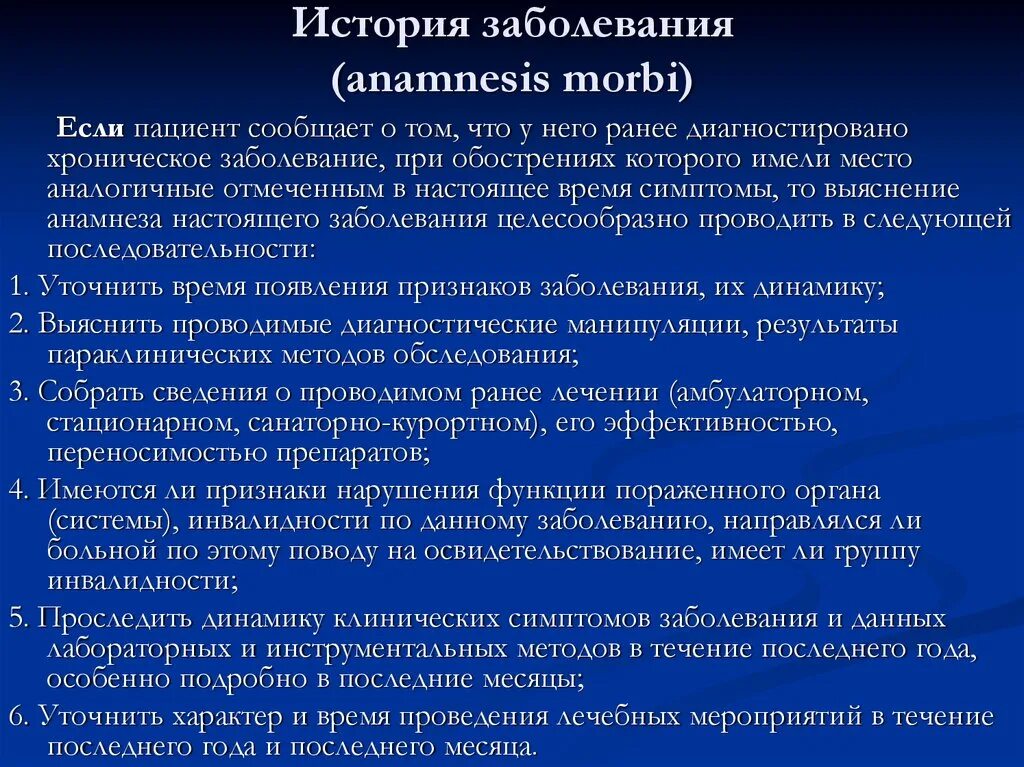 История заболевания
(anamnesis morbi)

Если пациент сообщает о том, что у него ранее диагностировано хроническое заболевание, при обострениях которого имели место аналогичные отмеченным в настоящее время симптомы, то выяснение анамнеза настоящего заболевания целесообразно проводить в следующей последовательности:

1. Уточнить время появления признаков заболевания, их динамику;

2. Выяснить проводимые диагностические манипуляции, результаты параклинических методов обследования;

3. Собрать сведения о проводимом ранее лечении (амбулаторном, стационарном, санаторно-курортном), его эффективностью, переносимостью препаратов;

4. Имеются ли признаки нарушения функции пораженного органа (системы), инвалидности по данному заболеванию, направлялся ли больной по этому поводу на освидетельствование, имеет ли группу инвалидности;

5. Проследить динамику клинических симптомов заболевания и данных лабораторных и инструментальных методов в течение последнего года, особенно подробно в последние месяцы;

6. Уточнить характер и время проведения лечебных мероприятий в течение последнего года и последнего месяца.